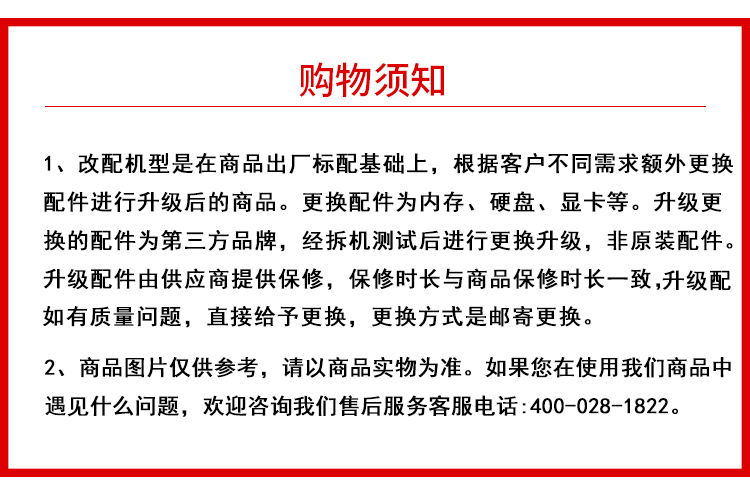 购物须知

1、改配机型是在商品出厂标配基础上，根据客户不同需求额外更换配件进行升级后的商品。更换配件为内存、硬盘、显卡等。升级更换的配件为第三方品牌，经拆机测试后进行更换升级，非原装配件。升级配件由供应商提供保修，保修时长与商品保修时长一致,升级配如有质量问题，直接给予更换，更换方式是邮寄更换。

2、商品图片仅供参考，请以商品实物为准。如果您在使用我们商品中遇见什么问题，欢迎咨询我们售后服务客服电话:400-028-1822。